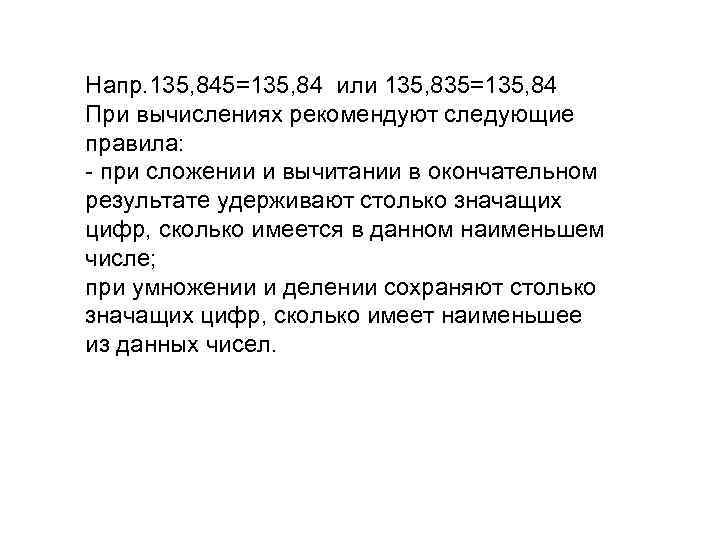 Напр.135,845=135,84 или 135,835=135,84
При вычислениях рекомендуют следующие правила:
- при сложении и вычитании в окончательном результате удерживают столько значащих цифр, сколько имеется в данном наименьшем числе;
при умножении и делении сохраняют столько значащих цифр, сколько имеет наименьшее из данных чисел.